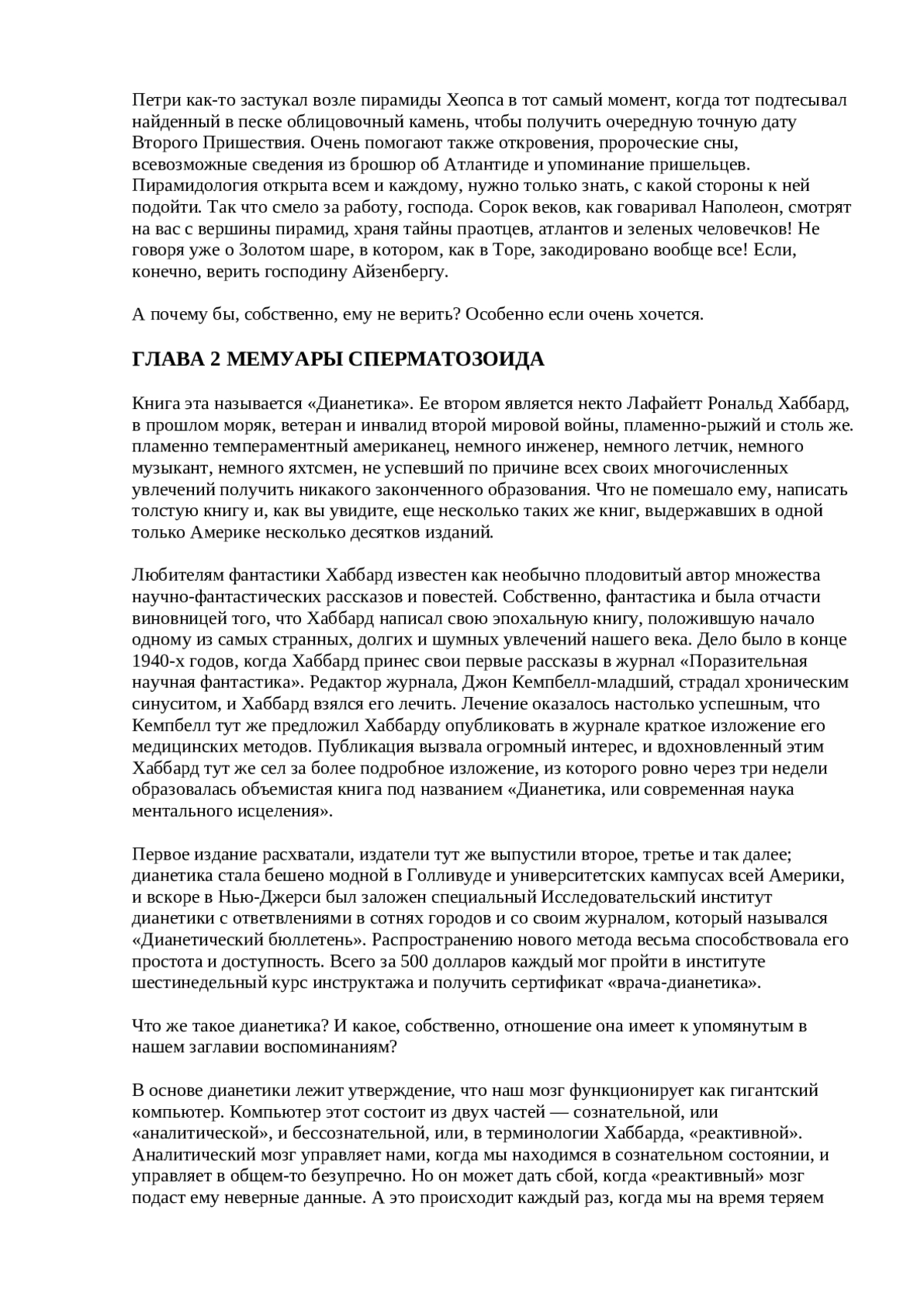 Петри как-то застукал возле пирамиды Хеопса в тот самый момент, когда тот подтесывал найденный в песке облицовочный камень, чтобы получить очередную точную дату Второго Пришествия. Очень помогают также откровения, пророческие сны, всевозможные сведения из брошюр об Атлантиде и упоминание пришельцев. Пирамидология открыта всем и каждому, нужно только знать, с какой стороны к ней подойти. Так что смело за работу, господа. Сорок веков, как говаривал Наполеон, смотрят на вас с вершины пирамид, храня тайны праотцев, атлантов и зеленых человечков! Не говоря уже о Золотом шаре, в котором, как в Торе, закодировано вообще все! Если, конечно, верить господину Айзенбергу.

А почему бы, собственно, ему не верить? Особенно если очень хочется.

ГЛАВА 2 МЕМУАРЫ СПЕРМАТОЗОИДА

Книга эта называется «Дианетика». Ее втором является некто Лафайетт Рональд Хаббард, в прошлом моряк, ветеран и инвалид второй мировой войны, пламенно-рыжий и столь же. пламенно темпераментный американец, немного инженер, немного летчик, немного музыкант, немного яхтсмен, не успевший по причине всех своих многочисленных увлечений получить никакого законченного образования. Что не помешало ему, написать толстую книгу и, как вы увидите, еще несколько таких же книг, выдержавших в одной только Америке несколько десятков изданий.

Любителям фантастики Хаббард известен как необычно плодовитый автор множества научно-фантастических рассказов и повестей. Собственно, фантастика и была отчасти виновницей того, что Хаббард написал свою эпохальную книгу, положившую начало одному из самых странных, долгих и шумных увлечений нашего века. Дело было в конце 1940-х годов, когда Хаббард принес свои первые рассказы в журнал «Поразительная научная фантастика». Редактор журнала, Джон Кемпбелл-младший, страдал хроническим синуситом, и Хаббард взялся его лечить. Лечение оказалось настолько успешным, что Кемпбелл тут же предложил Хаббарду опубликовать в журнале краткое изложение его медицинских методов. Публикация вызвала огромный интерес, и вдохновленный этим Хаббард тут же сел за более подробное изложение, из которого ровно через три недели образовалась объемистая книга под названием «Дианетика, или современная наука ментального исцеления».

Первое издание расхватали, издатели тут же выпустили второе, третье и так далее; дианетика стала бешено модной в Голливуде и университетских кампусах всей Америки, и вскоре в Нью-Джерси был заложен специальный Исследовательский институт дианетики с ответвлениями в сотнях городов и со своим журналом, который назывался «Дианетический бюллетень». Распространению нового метода весьма способствовала его простота и доступность. Всего за 500 долларов каждый мог пройти в институте шестинедельный курс инструктажа и получить сертификат «врача-дианетика».

Что же такое дианетика? И какое, собственно, отношение она имеет к упомянутым в нашем заглавии воспоминаниям?

В основе дианетики лежит утверждение, что наш мозг функционирует как гигантский компьютер. Компьютер этот состоит из двух частей — сознательной, или «аналитической», и бессознательной, или, в терминологии Хаббарда, «реактивной». Аналитический мозг управляет нами, когда мы находимся в сознательном состоянии, и управляет в общем-то безупречно. Но он может дать сбой, когда «реактивный» мозг подаст ему неверные данные. А это происходит каждый раз, когда мы на время теряем